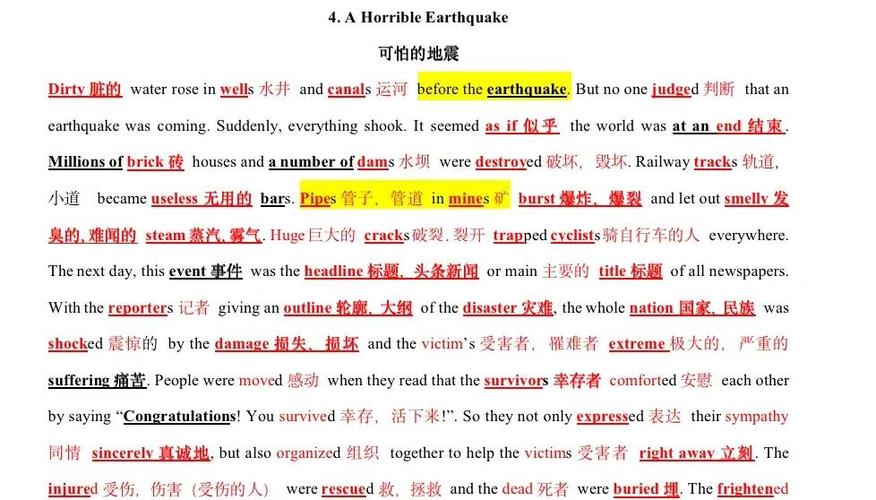 4. A Horrible Earthquake

可怕的地震

Dirty 脏的 water rose in wells 水井 and canals 运河 before the earthquake. But no one judged 判断 that an earthquake was coming. Suddenly, everything shook. It seemed as if 似乎 the world was at an end 结束. Millions of brick 砖 houses and a number of dams 水坝 were destroyed 破坏，毁坏. Railway tracks 轨道，小道 became useless 无用的 bars. Pipes 管子，管道 in mines 矿 burst 爆炸，爆裂 and let out smelly 发臭的, 难闻的 steam 蒸汽, 雾气. Huge 巨大的 cracks 破裂, 裂开 trapped cyclists 骑自行车的人 everywhere. The next day, this event 事件 was the headline 标题，头条新闻 or main 主要的 title 标题 of all newspapers. With the reporters 记者 giving an outline 轮廓，大纲 of the disaster 灾难, the whole nation 国家，民族 was shocked 震惊的 by the damage 损失，损坏 and the victim's 受害者，罹难者 extreme 极大的，严重的 suffering 痛苦. People were moved 感动 when they read that the survivors 幸存者 comforted 安慰 each other by saying "Congratulations! You survived 幸存，活下来!". So they not only expressed 表达 their sympathy 同情 sincerely 真诚地, but also organized 组织 together to help the victims 受害者 right away 立刻. The injured 受伤，伤害（受伤的人） were rescued 救，拯救 and the dead 死者 were buried 埋. The frightened